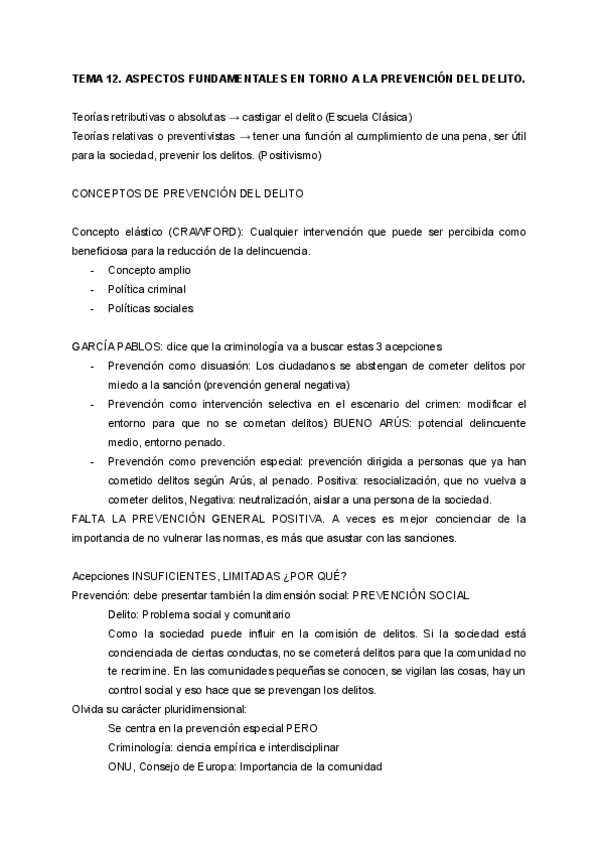 TEMA 12. ASPECTOS FUNDAMENTALES EN TORNO A LA PREVENCIÓN DEL DELITO.

Teorías retributivas o absolutas → castigar el delito (Escuela Clásica)
Teorías relativas o preventivistas → tener una función al cumplimiento de una pena, ser útil para la sociedad, prevenir los delitos. (Positivismo)

CONCEPTOS DE PREVENCIÓN DEL DELITO

Concepto elástico (CRAWFORD): Cualquier intervención que puede ser percibida como beneficiosa para la reducción de la delincuencia.
- Concepto amplio
- Política criminal
- Políticas sociales

GARCÍA PABLOS: dice que la criminología va a buscar estas 3 acepciones
- Prevención como disuasión: Los ciudadanos se abstengan de cometer delitos por miedo a la sanción (prevención general negativa)
- Prevención como intervención selectiva en el escenario del crimen: modificar el entorno para que no se cometan delitos) BUENO ARÚS: potencial delincuente medio, entorno penado.
- Prevención como prevención especial: prevención dirigida a personas que ya han cometido delitos según Arús, al penado. Positiva: resocialización, que no vuelva a cometer delitos, Negativa: neutralización, aislar a una persona de la sociedad.
FALTA LA PREVENCIÓN GENERAL POSITIVA. A veces es mejor concienciar de la importancia de no vulnerar las normas, es más que asustar con las sanciones.

Acepciones INSUFICIENTES, LIMITADAS ¿POR QUÉ?
Prevención: debe presentar también la dimensión social: PREVENCIÓN SOCIAL
Delito: Problema social y comunitario
Como la sociedad puede influir en la comisión de delitos. Si la sociedad está concienciada de ciertas conductas, no se cometerá delitos para que la comunidad no te recrimine. En las comunidades pequeñas se conocen, se vigilan las cosas, hay un control social y eso hace que se prevengan los delitos.
Olvida su carácter pluridimensional:
Se centra en la prevención especial PERO
Criminología: ciencia empírica e interdisciplinar
ONU, Consejo de Europa: Importancia de la comunidad